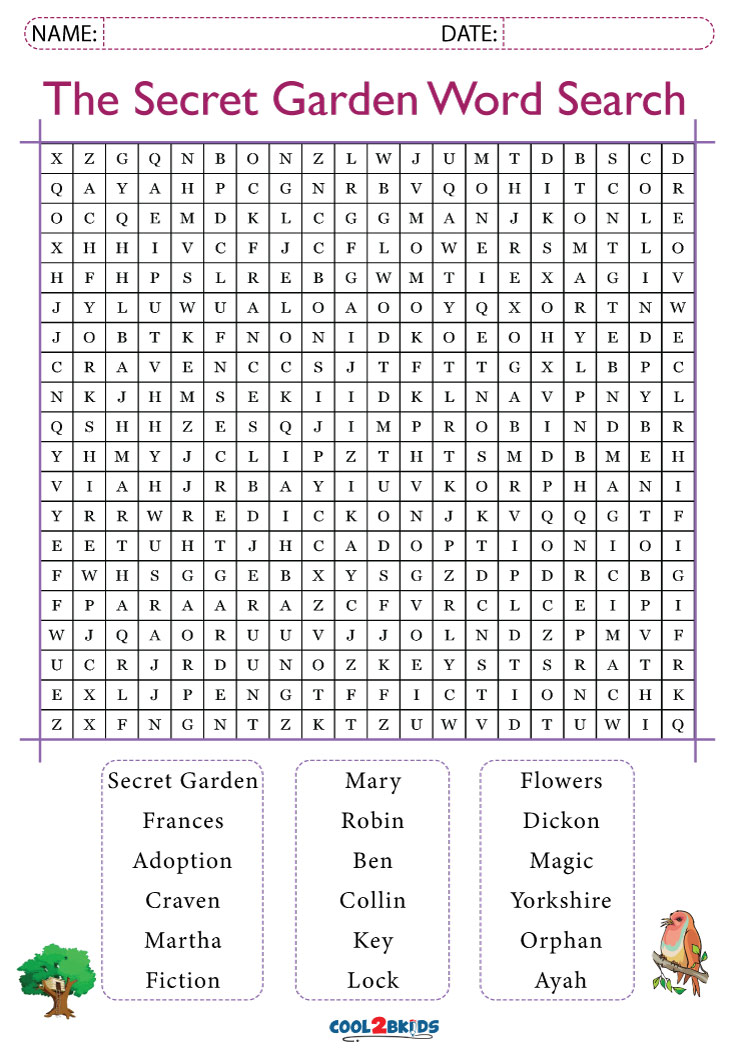 NAME: DATE:

The Secret Garden Word Search

| X | Z | G | Q | N | B | O | N | Z | L | W | J | U | M | T | D | B | S | C | D |
|---|---|---|---|---|---|---|---|---|---|---|---|---|---|---|---|---|---|---|---|
| Q | A | Y | A | H | P | C | G | N | R | B | V | Q | O | H | I | T | C | O | R |
| O | C | Q | E | M | D | K | L | C | G | G | M | A | N | J | K | O | N | L | E |
| X | H | H | I | V | C | F | J | C | F | L | O | W | E | R | S | M | T | L | O |
| H | F | H | P | S | L | R | E | B | G | W | M | T | I | E | X | A | G | I | V |
| J | Y | L | U | W | U | A | L | O | A | O | O | Y | Q | X | O | R | T | N | W |
| J | O | B | T | K | F | N | O | N | I | D | K | O | E | O | H | Y | E | D | E |
| C | R | A | V | E | N | C | C | S | J | T | F | T | T | G | X | L | B | P | C |
| N | K | J | H | M | S | E | K | I | I | D | K | L | N | A | V | P | N | Y | L |
| Q | S | H | H | Z | E | S | Q | J | I | M | P | R | O | B | I | N | D | B | R |
| Y | H | M | Y | J | C | L | I | P | Z | T | H | T | S | M | D | B | M | E | H |
| V | I | A | H | J | R | B | A | Y | I | U | V | K | O | R | P | H | A | N | I |
| Y | R | R | W | R | E | D | I | C | K | O | N | J | K | V | Q | Q | G | T | F |
| E | E | T | U | H | T | J | H | C | A | D | O | P | T | I | O | N | I | O | I |
| F | W | H | S | G | G | E | B | X | Y | S | G | Z | D | P | D | R | C | B | G |
| F | P | A | R | A | A | R | A | Z | C | F | V | R | C | L | C | E | I | P | I |
| W | J | Q | A | O | R | U | U | V | J | J | O | L | N | D | Z | P | M | V | F |
| U | C | R | J | R | D | U | N | O | Z | K | E | Y | S | T | S | R | A | T | R |
| E | X | L | J | P | E | N | G | T | F | F | I | C | T | I | O | N | C | H | K |
| Z | X | F | N | G | N | T | Z | K | T | Z | U | W | V | D | T | U | W | I | Q |

Secret Garden
Frances
Adoption
Craven
Martha
Fiction

Mary
Robin
Ben
Collin
Key
Lock

Flowers
Dickon
Magic
Yorkshire
Orphan
Ayah

COOL2BKIDS